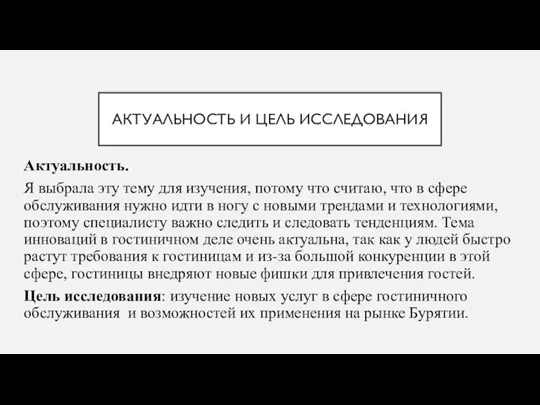 АКТУАЛЬНОСТЬ И ЦЕЛЬ ИССЛЕДОВАНИЯ

Актуальность.

Я выбрала эту тему для изучения, потому что считаю, что в сфере обслуживания нужно идти в ногу с новыми трендами и технологиями, поэтому специалисту важно следить и следовать тенденциям. Тема инноваций в гостиничном деле очень актуальна, так как у людей быстро растут требования к гостиницам и из-за большой конкуренции в этой сфере, гостиницы внедряют новые фишки для привлечения гостей.

Цель исследования: изучение новых услуг в сфере гостиничного обслуживания и возможностей их применения на рынке Бурятии.